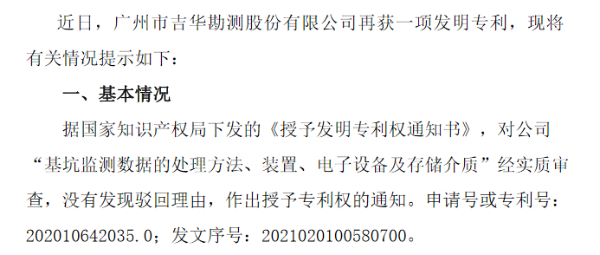 近日，广州市吉华勘测股份有限公司再获一项发明专利，现将有关情况提示如下：

一、基本情况

据国家知识产权局下发的《授予发明专利权通知书》，对公司“基坑监测数据的处理方法、装置、电子设备及存储介质”经实质审查，没有发现驳回理由，作出授予专利权的通知。申请号或专利号：202010642035.0；发文序号：2021020100580700。